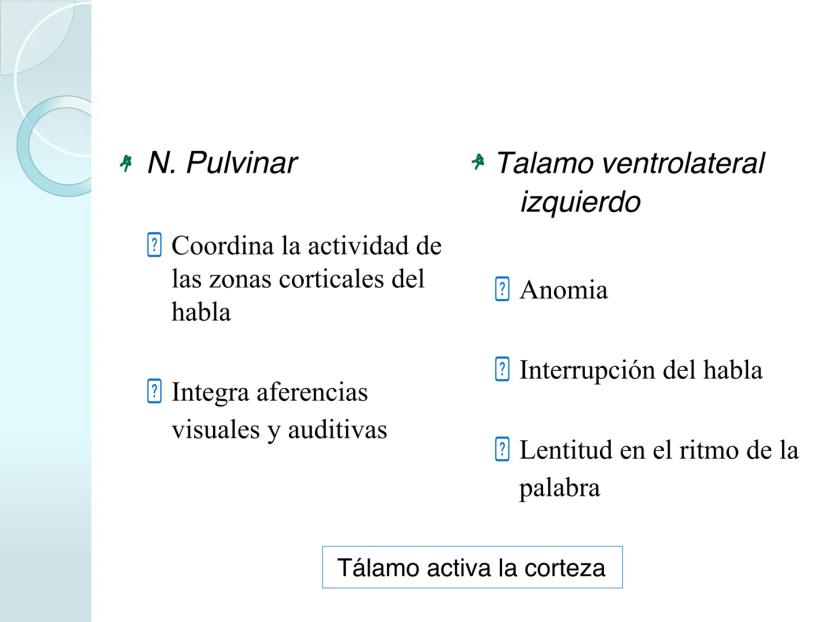 N. Pulvinar

Coordina la actividad de las zonas corticales del habla

Integra aferencias visuales y auditivas

Talamo ventrolateral izquierdo

Anomia

Interrupción del habla

Lentitud en el ritmo de la palabra

Tálamo activa la corteza